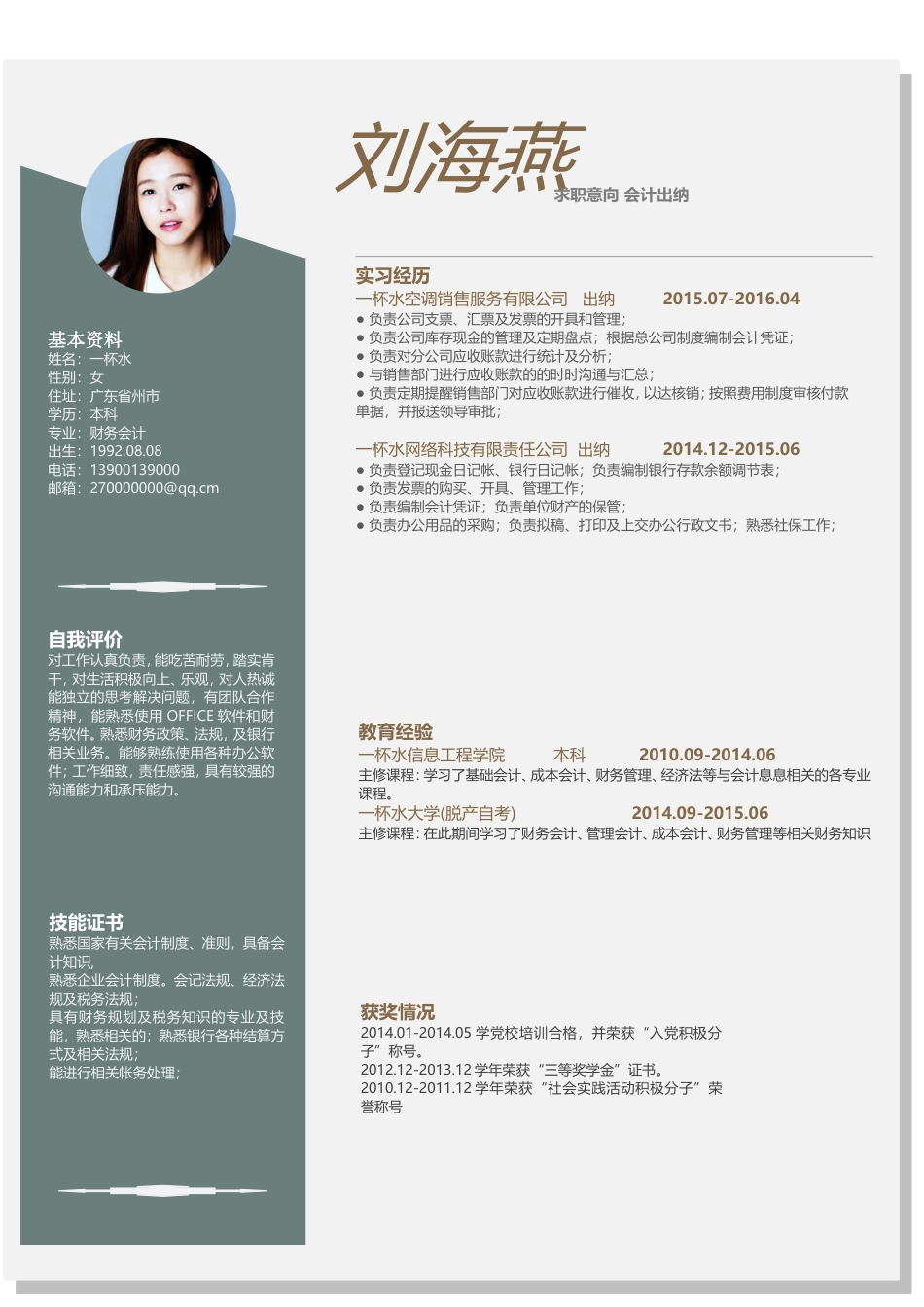 刘海燕
求职意向 会计出纳

基本资料
姓名：一杯水
性别：女
住址：广东省州市
学历：本科
专业：财务会计
出生：1992.08.08
电话：13900139000
邮箱：270000000@qq.cm

自我评价
对工作认真负责，能吃苦耐劳，踏实肯干，对生活积极向上、乐观，对人热诚能独立的思考解决问题，有团队合作精神，能熟悉使用 OFFICE 软件和财务软件。熟悉财务政策、法规，及银行相关业务。能够熟练使用各种办公软件；工作细致，责任感强，具有较强的沟通能力和承压能力。

技能证书
熟悉国家有关会计制度、准则，具备会计知识，
熟悉企业会计制度。会记法规、经济法规及税务法规；
具有财务规划及税务知识的专业及技能，熟悉相关的；熟悉银行各种结算方式及相关法规；
能进行相关帐务处理；

实习经历
一杯水空调销售服务有限公司 出纳 2015.07-2016.04
● 负责公司支票、汇票及发票的开具和管理；
● 负责公司库存现金的管理及定期盘点；根据总公司制度编制会计凭证；
● 负责对分公司应收账款进行统计及分析；
● 与销售部门进行应收账款的的时时沟通与汇总；
● 负责定期提醒销售部门对应收账款进行催收，以达核销；按照费用制度审核付款单据，并报送领导审批；

一杯水网络科技有限责任公司 出纳 2014.12-2015.06
● 负责登记现金日记帐、银行日记帐；负责编制银行存款余额调节表；
● 负责发票的购买、开具、管理工作；
● 负责编制会计凭证；负责单位财产的保管；
● 负责办公用品的采购；负责拟稿、打印及上交办公行政文书；熟悉社保工作；

教育经验
一杯水信息工程学院 本科 2010.09-2014.06
主修课程：学习了基础会计、成本会计、财务管理、经济法等与会计息息相关的各专业课程。
一杯水大学(脱产自考) 2014.09-2015.06
主修课程：在此期间学习了财务会计、管理会计、成本会计、财务管理等相关财务知识

获奖情况
2014.01-2014.05 学党校培训合格，并荣获“入党积极分子”称号。
2012.12-2013.12 学年荣获“三等奖学金”证书。
2010.12-2011.12 学年荣获“社会实践活动积极分子”荣誉称号